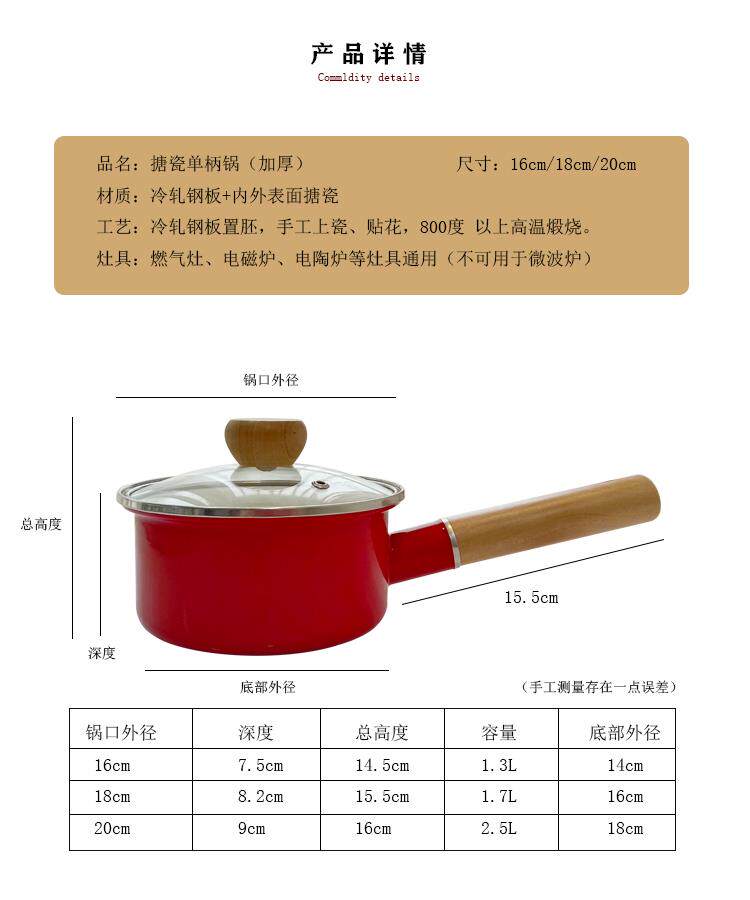 产品详情
Commldity details

品名：搪瓷单柄锅（加厚）
尺寸：16cm/18cm/20cm
材质：冷轧钢板+内外表面搪瓷
工艺：冷轧钢板置胚，手工上瓷、贴花，800度 以上高温煅烧。
灶具：燃气灶、电磁炉、电陶炉等灶具通用（不可用于微波炉）

锅口外径
总高度
深度
15.5cm
底部外径
（手工测量存在一点误差）

| 锅口外径 | 深度 | 总高度 | 容量 | 底部外径 |
|---|---|---|---|---|
| 16cm | 7.5cm | 14.5cm | 1.3L | 14cm |
| 18cm | 8.2cm | 15.5cm | 1.7L | 16cm |
| 20cm | 9cm | 16cm | 2.5L | 18cm |